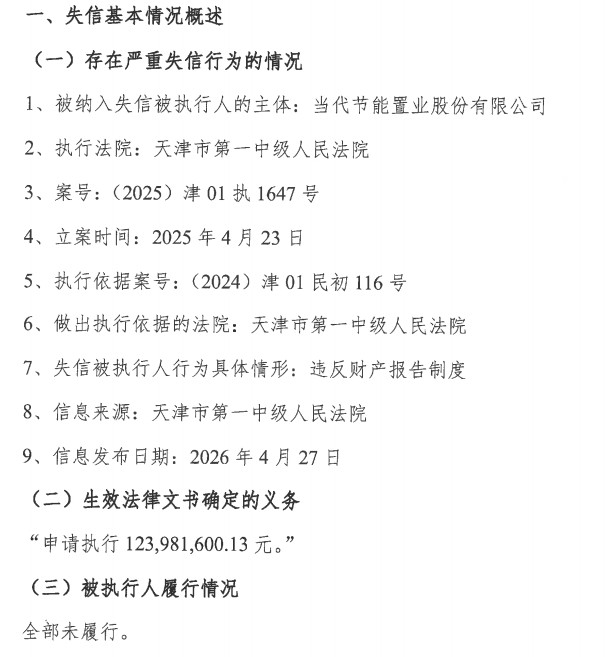 一、失信基本情况概述

（一）存在严重失信行为的情况

1、被纳入失信被执行人的主体：当代节能置业股份有限公司

2、执行法院：天津市第一中级人民法院

3、案号：（2025）津 01 执 1647 号

4、立案时间：2025 年 4 月 23 日

5、执行依据案号：（2024）津 01 民初 116 号

6、做出执行依据的法院：天津市第一中级人民法院

7、失信被执行人行为具体情形：违反财产报告制度

8、信息来源：天津市第一中级人民法院

9、信息发布日期：2026 年 4 月 27 日

（二）生效法律文书确定的义务

“申请执行 123,981,600.13 元。”

（三）被执行人履行情况

全部未履行。